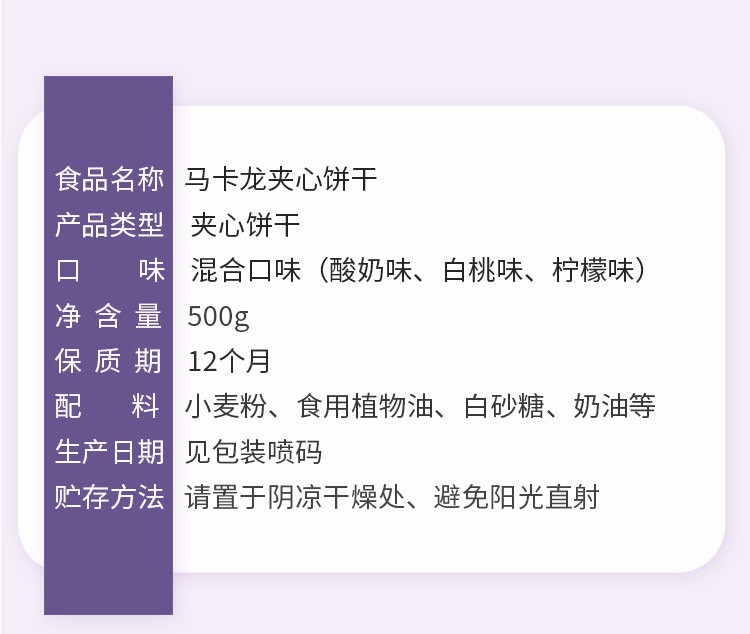 | 食品名称 | 马卡龙夹心饼干 |
|---|---|
| 产品类型 | 夹心饼干 |
| 口　　味 | 混合口味（酸奶味、白桃味、柠檬味） |
| 净 含 量 | 500g |
| 保 质 期 | 12个月 |
| 配　　料 | 小麦粉、食用植物油、白砂糖、奶油等 |
| 生产日期 | 见包装喷码 |
| 贮存方法 | 请置于阴凉干燥处、避免阳光直射 |